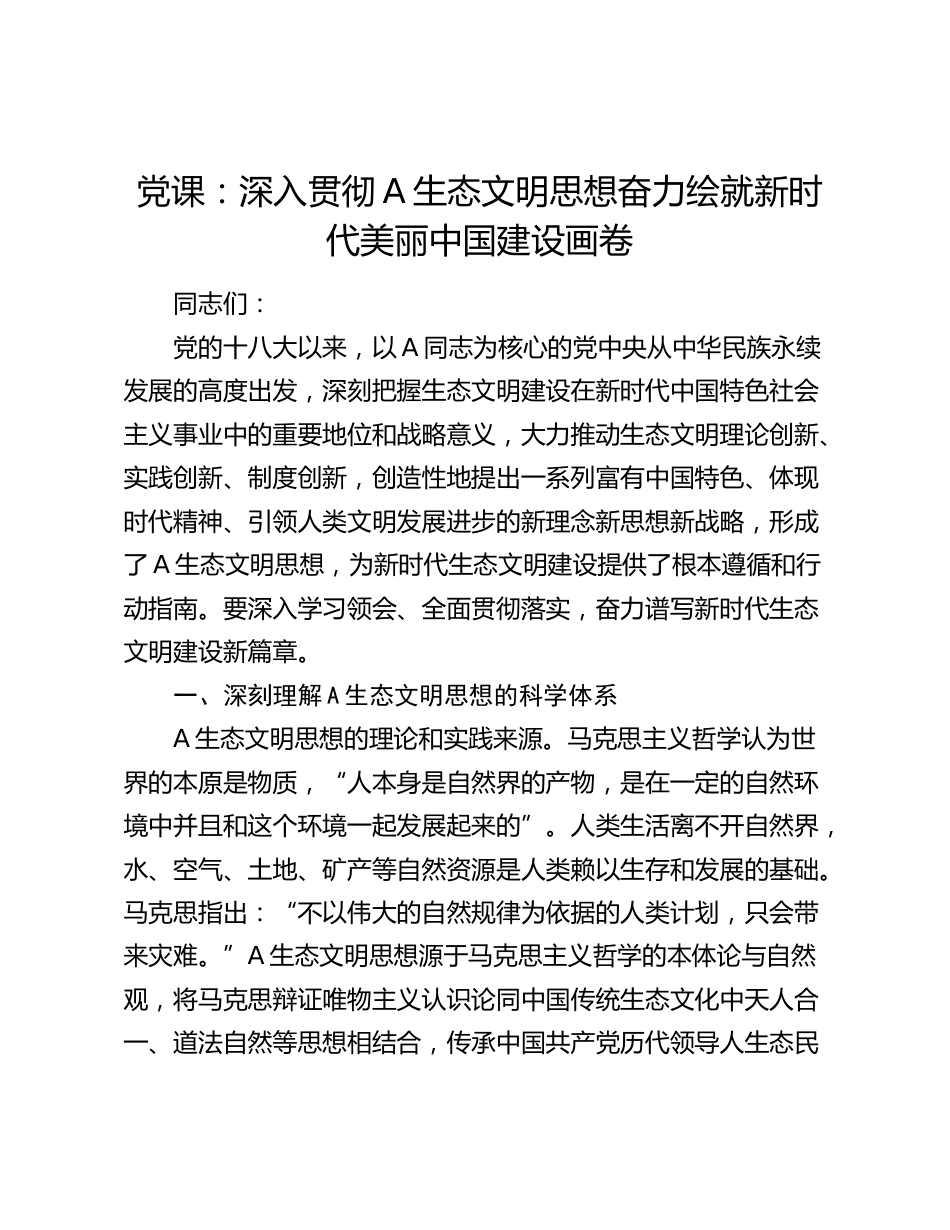 党课：深入贯彻A生态文明思想奋力绘就新时代美丽中国建设画卷

同志们：

党的十八大以来，以A同志为核心的党中央从中华民族永续发展的高度出发，深刻把握生态文明建设在新时代中国特色社会主义事业中的重要地位和战略意义，大力推动生态文明理论创新、实践创新、制度创新，创造性地提出一系列富有中国特色、体现时代精神、引领人类文明发展进步的新理念新思想新战略，形成了A生态文明思想，为新时代生态文明建设提供了根本遵循和行动指南。要深入学习领会、全面贯彻落实，奋力谱写新时代生态文明建设新篇章。

一、深刻理解A生态文明思想的科学体系

A生态文明思想的理论和实践来源。马克思主义哲学认为世界的本原是物质，“人本身是自然界的产物，是在一定的自然环境中并且和这个环境一起发展起来的”。人类生活离不开自然界，水、空气、土地、矿产等自然资源是人类赖以生存和发展的基础。马克思指出：“不以伟大的自然规律为依据的人类计划，只会带来灾难。”A生态文明思想源于马克思主义哲学的本体论与自然观，将马克思辩证唯物主义认识论同中国传统生态文化中天人合一、道法自然等思想相结合，传承中国共产党历代领导人生态民